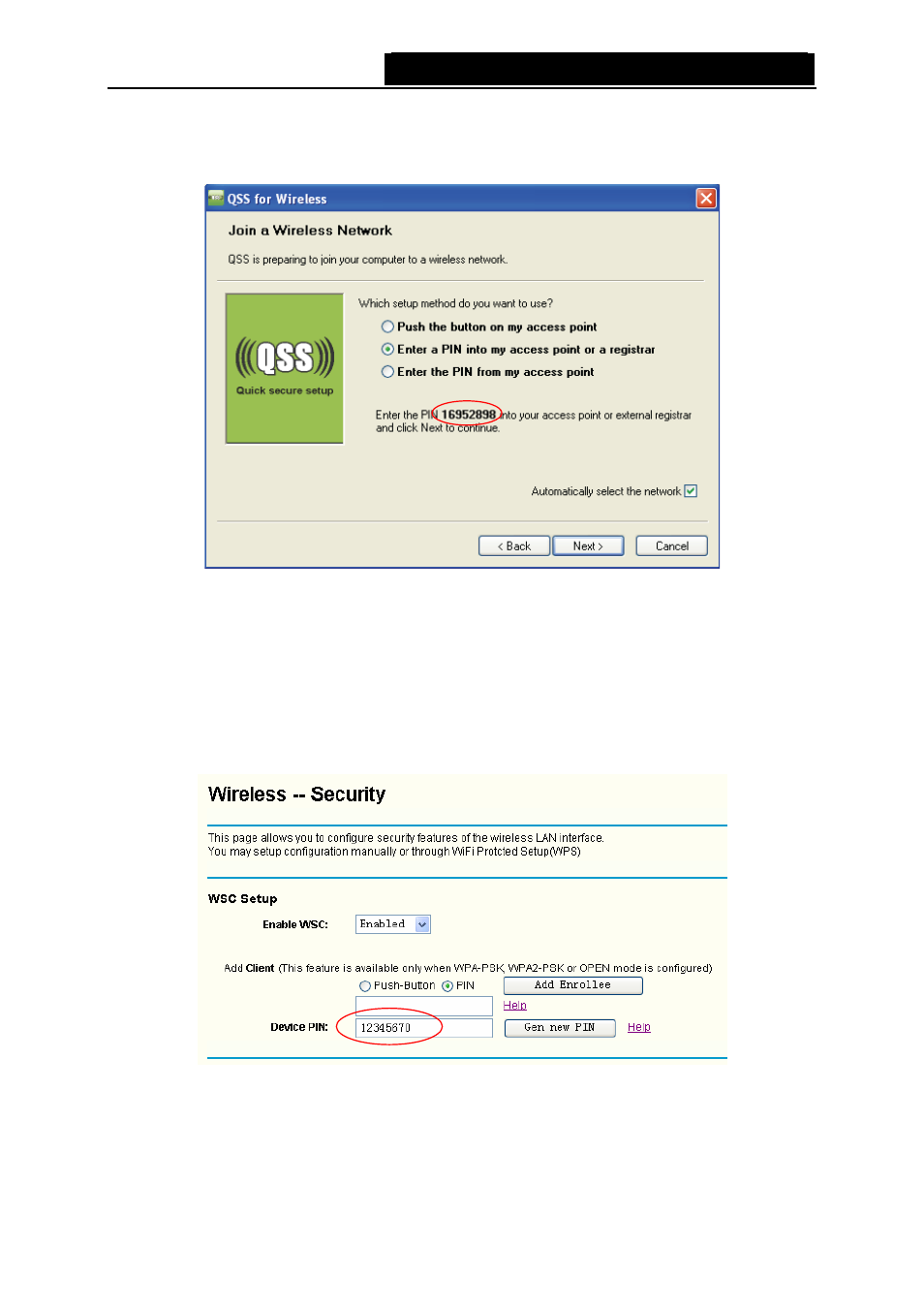 QSS for Wireless

Join a Wireless Network

QSS is preparing to join your computer to a wireless network.

QSS
Quick secure setup

Which setup method do you want to use?

Push the button on my access point

Enter a PIN into my access point or a registrar

Enter the PIN from my access point

Enter the PIN 16952898 into your access point or external registrar and click Next to continue.

Automatically select the network

< Back

Next >

Cancel

Wireless -- Security

This page allows you to configure security features of the wireless LAN interface. You may setup configuration manually or through WiFi Protcted Setup(WPS)

WSC Setup

Enable WSC: Enabled

Add Client (This feature is available only when WPA-PSK, WPA2-PSK or OPEN mode is configured)

Push-Button PIN

Add Enrollee

Help

Device PIN: 12345670

Gen new PIN

Help